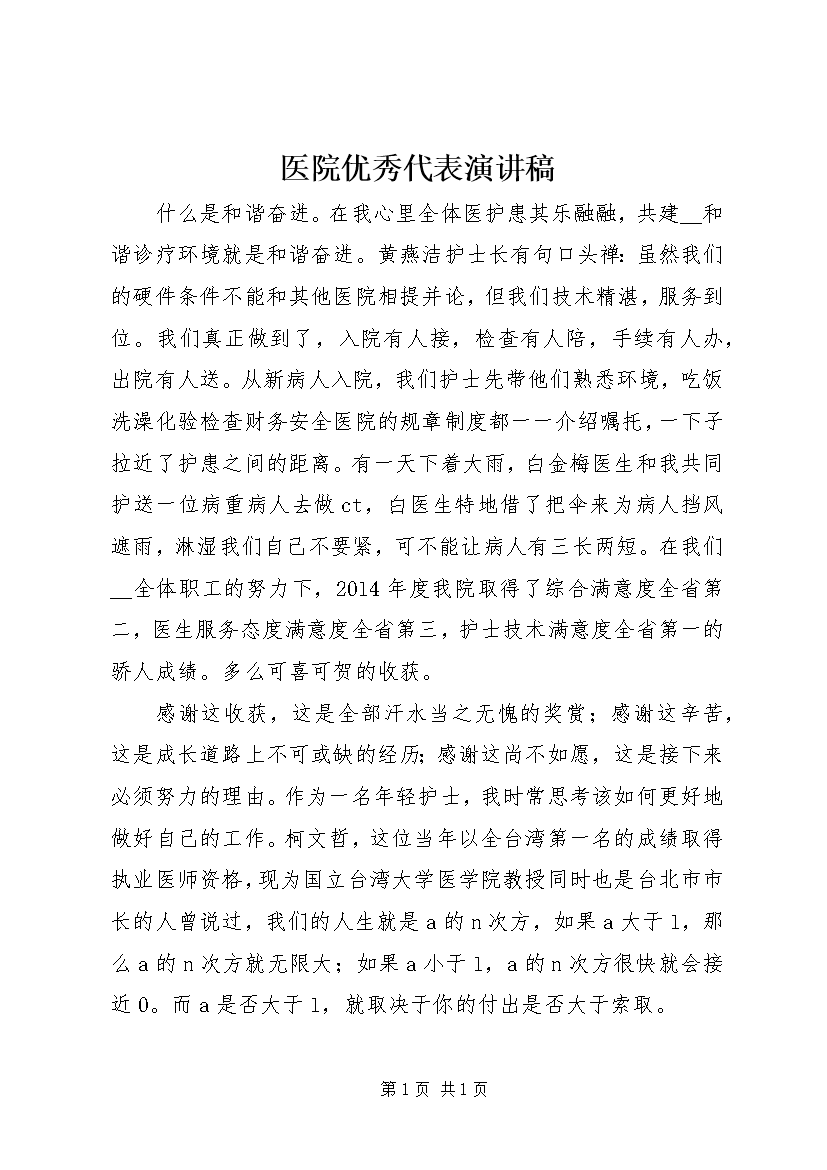 医院优秀代表演讲稿

什么是和谐奋进。在我心里全体医护患其乐融融，共建__和谐诊疗环境就是和谐奋进。黄燕洁护士长有句口头禅：虽然我们的硬件条件不能和其他医院相提并论，但我们技术精湛，服务到位。我们真正做到了，入院有人接，检查有人陪，手续有人办，出院有人送。从新病人入院，我们护士先带他们熟悉环境，吃饭洗澡化验检查财务安全医院的规章制度都一一介绍嘱托，一下子拉近了护患之间的距离。有一天下着大雨，白金梅医生和我共同护送一位病重病人去做ct，白医生特地借了把伞来为病人挡风遮雨，淋湿我们自己不要紧，可不能让病人有三长两短。在我们__全体职工的努力下，2014年度我院取得了综合满意度全省第二，医生服务态度满意度全省第三，护士技术满意度全省第一的骄人成绩。多么可喜可贺的收获。

感谢这收获，这是全部汗水当之无愧的奖赏；感谢这辛苦，这是成长道路上不可或缺的经历；感谢这尚不如愿，这是接下来必须努力的理由。作为一名年轻护士，我时常思考该如何更好地做好自己的工作。柯文哲，这位当年以全台湾第一名的成绩取得执业医师资格，现为国立台湾大学医学院教授同时也是台北市市长的人曾说过，我们的人生就是a的n次方，如果a大于1，那么a的n次方就无限大；如果a小于1，a的n次方很快就会接近0。而a是否大于1，就取决于你的付出是否大于索取。

第1页 共1页